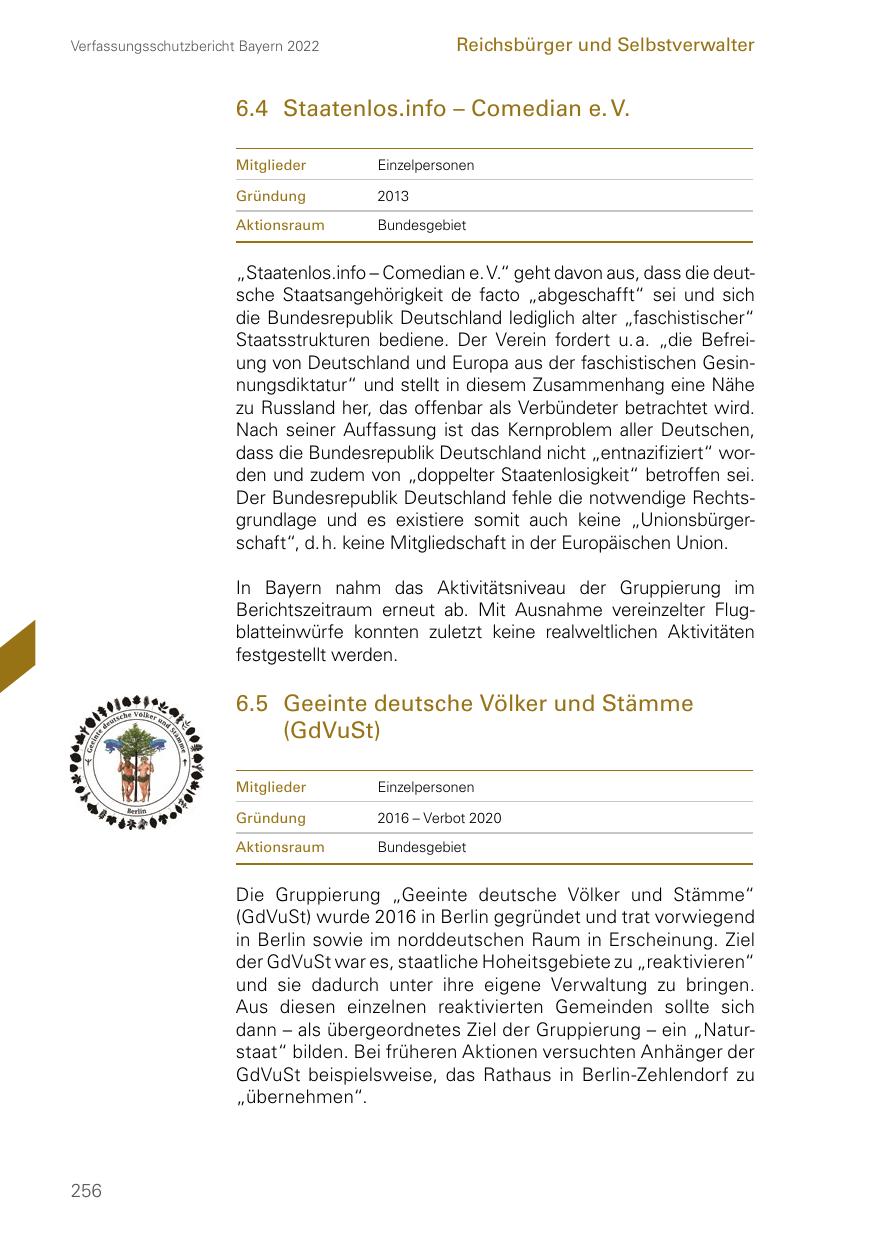 Verfassungsschutzbericht Bayern 2022

Reichsbürger und Selbstverwalter

6.4 Staatenlos.info – Comedian e. V.

| Mitglieder | Einzelpersonen |
|---|---|
| Gründung | 2013 |
| Aktionsraum | Bundesgebiet |

„Staatenlos.info – Comedian e. V." geht davon aus, dass die deutsche Staatsangehörigkeit de facto „abgeschafft" sei und sich die Bundesrepublik Deutschland lediglich alter „faschistischer" Staatsstrukturen bediene. Der Verein fordert u. a. „die Befreiung von Deutschland und Europa aus der faschistischen Gesinnungsdiktatur" und stellt in diesem Zusammenhang eine Nähe zu Russland her, das offenbar als Verbündeter betrachtet wird. Nach seiner Auffassung ist das Kernproblem aller Deutschen, dass die Bundesrepublik Deutschland nicht „entnazifiziert" worden und zudem von „doppelter Staatenlosigkeit" betroffen sei. Der Bundesrepublik Deutschland fehle die notwendige Rechtsgrundlage und es existiere somit auch keine „Unionsbürgerschaft", d. h. keine Mitgliedschaft in der Europäischen Union.

In Bayern nahm das Aktivitätsniveau der Gruppierung im Berichtszeitraum erneut ab. Mit Ausnahme vereinzelter Flugblatteinwürfe konnten zuletzt keine realweltlichen Aktivitäten festgestellt werden.

Geeinte deutsche Völker und Stämme
Berlin

6.5 Geeinte deutsche Völker und Stämme (GdVuSt)

| Mitglieder | Einzelpersonen |
|---|---|
| Gründung | 2016 – Verbot 2020 |
| Aktionsraum | Bundesgebiet |

Die Gruppierung „Geeinte deutsche Völker und Stämme" (GdVuSt) wurde 2016 in Berlin gegründet und trat vorwiegend in Berlin sowie im norddeutschen Raum in Erscheinung. Ziel der GdVuSt war es, staatliche Hoheitsgebiete zu „reaktivieren" und sie dadurch unter ihre eigene Verwaltung zu bringen. Aus diesen einzelnen reaktivierten Gemeinden sollte sich dann – als übergeordnetes Ziel der Gruppierung – ein „Naturstaat" bilden. Bei früheren Aktionen versuchten Anhänger der GdVuSt beispielsweise, das Rathaus in Berlin-Zehlendorf zu „übernehmen".

256